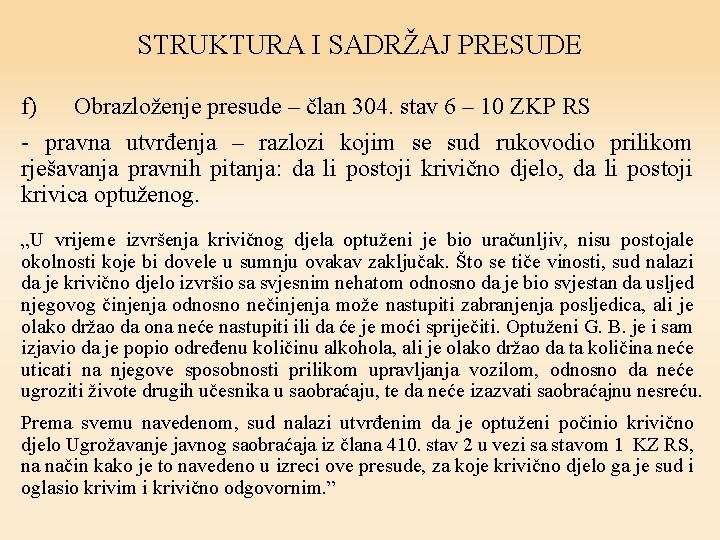 STRUKTURA I SADRŽAJ PRESUDE

f) Obrazloženje presude – član 304. stav 6 – 10 ZKP RS

- pravna utvrđenja – razlozi kojim se sud rukovodio prilikom rješavanja pravnih pitanja: da li postoji krivično djelo, da li postoji krivica optuženog.

„U vrijeme izvršenja krivičnog djela optuženi je bio uračunljiv, nisu postojale okolnosti koje bi dovele u sumnju ovakav zaključak. Što se tiče vinosti, sud nalazi da je krivično djelo izvršio sa svjesnim nehatom odnosno da je bio svjestan da usljed njegovog činjenja odnosno nečinjenja može nastupiti zabranjenja posljedica, ali je olako držao da ona neće nastupiti ili da će je moći spriječiti. Optuženi G. B. je i sam izjavio da je popio određenu količinu alkohola, ali je olako držao da ta količina neće uticati na njegove sposobnosti prilikom upravljanja vozilom, odnosno da neće ugroziti živote drugih učesnika u saobraćaju, te da neće izazvati saobraćajnu nesreću.

Prema svemu navedenom, sud nalazi utvrđenim da je optuženi počinio krivično djelo Ugrožavanje javnog saobraćaja iz člana 410. stav 2 u vezi sa stavom 1 KZ RS, na način kako je to navedeno u izreci ove presude, za koje krivično djelo ga je sud i oglasio krivim i krivično odgovornim.”